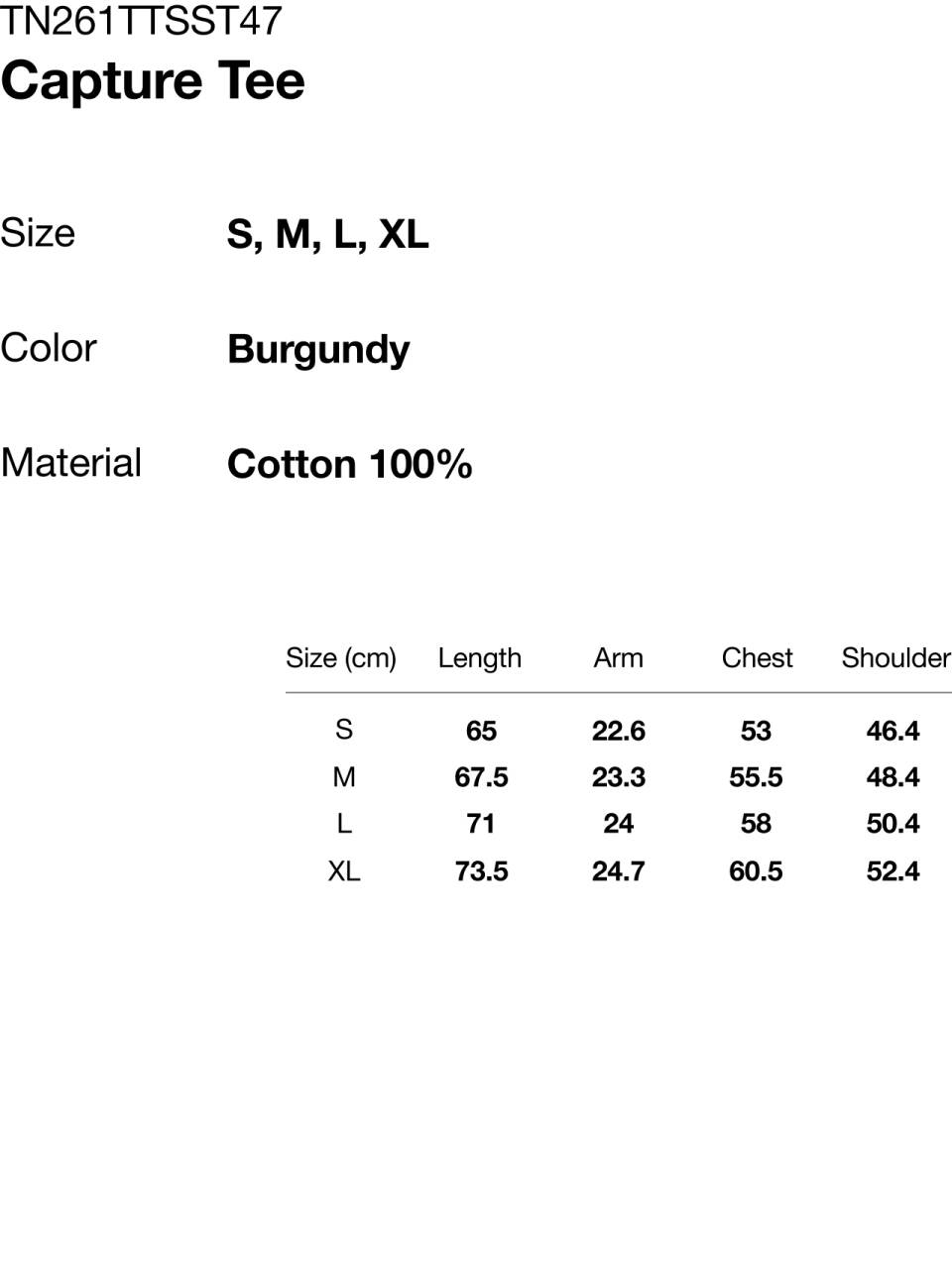 TN261TTSST47
Capture Tee

Size S, M, L, XL

Color Burgundy

Material Cotton 100%

| Size (cm) | Length | Arm | Chest | Shoulder |
|---|---|---|---|---|
| S | 65 | 22.6 | 53 | 46.4 |
| M | 67.5 | 23.3 | 55.5 | 48.4 |
| L | 71 | 24 | 58 | 50.4 |
| XL | 73.5 | 24.7 | 60.5 | 52.4 |